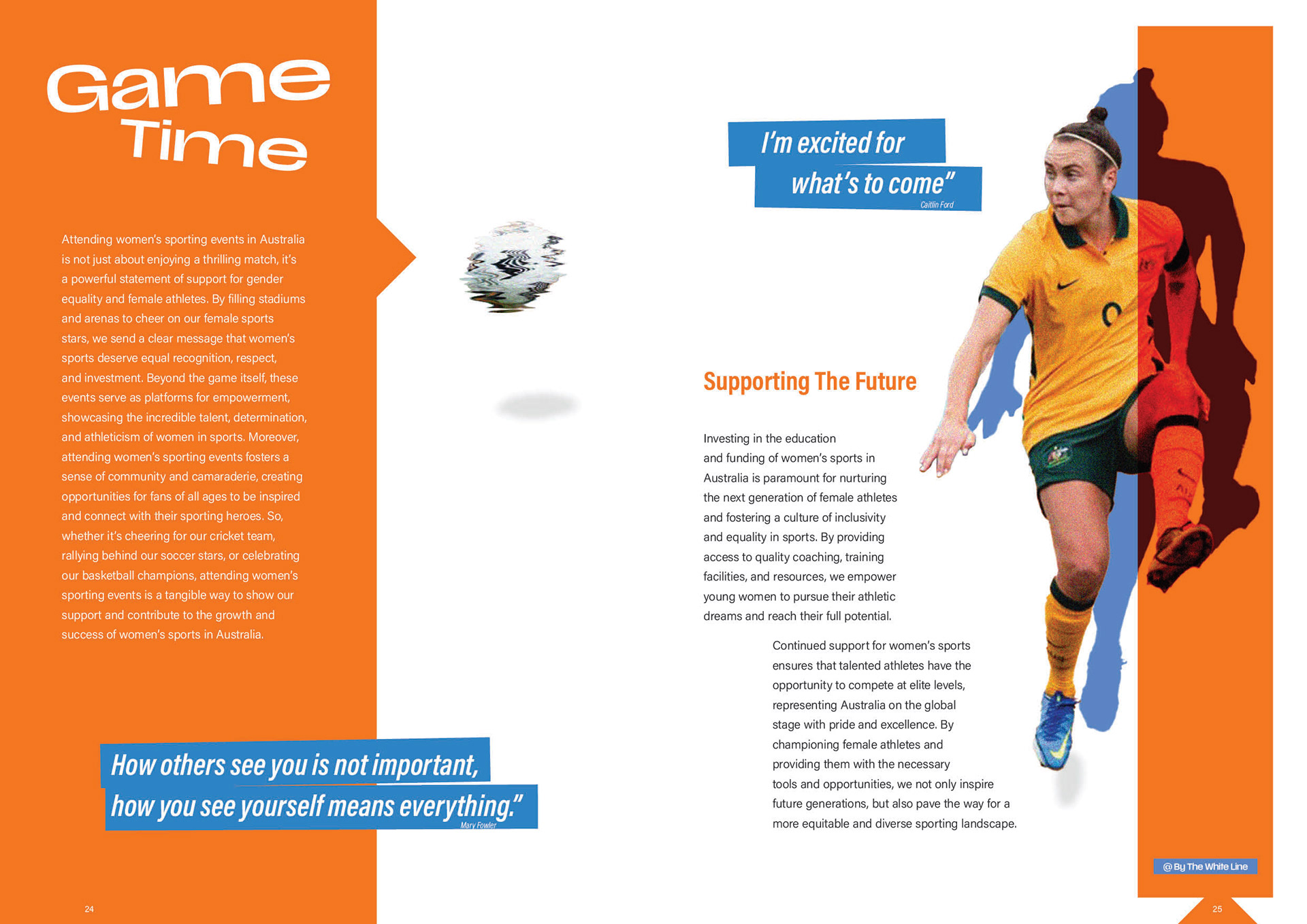 Game Time

Attending women's sporting events in Australia is not just about enjoying a thrilling match, it's a powerful statement of support for gender equality and female athletes. By filling stadiums and arenas to cheer on our female sports stars, we send a clear message that women's sports deserve equal recognition, respect, and investment. Beyond the game itself, these events serve as platforms for empowerment, showcasing the incredible talent, determination, and athleticism of women in sports. Moreover, attending women's sporting events fosters a sense of community and camaraderie, creating opportunities for fans of all ages to be inspired and connect with their sporting heroes. So, whether it's cheering for our cricket team, rallying behind our soccer stars, or celebrating our basketball champions, attending women's sporting events is a tangible way to show our support and contribute to the growth and success of women's sports in Australia.

How others see you is not important, how you see yourself means everything."
Mary Fowler

24

I'm excited for what's to come"
Caitlin Ford

Supporting The Future

Investing in the education and funding of women's sports in Australia is paramount for nurturing the next generation of female athletes and fostering a culture of inclusivity and equality in sports. By providing access to quality coaching, training facilities, and resources, we empower young women to pursue their athletic dreams and reach their full potential.

Continued support for women's sports ensures that talented athletes have the opportunity to compete at elite levels, representing Australia on the global stage with pride and excellence. By championing female athletes and providing them with the necessary tools and opportunities, we not only inspire future generations, but also pave the way for a more equitable and diverse sporting landscape.

@ By The White Line

25